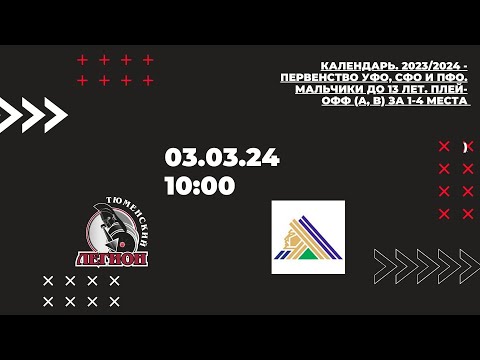 КАЛЕНДАРЬ. 2023/2024 - ПЕРВЕНСТВО УФО, СФО И ПФО. МАЛЬЧИКИ ДО 13 ЛЕТ. ПЛЕЙ-ОФФ (А, В) ЗА 1-4 МЕСТА

03.03.24
10:00

ТЮМЕНСКИЙ
ЛЕГИОН